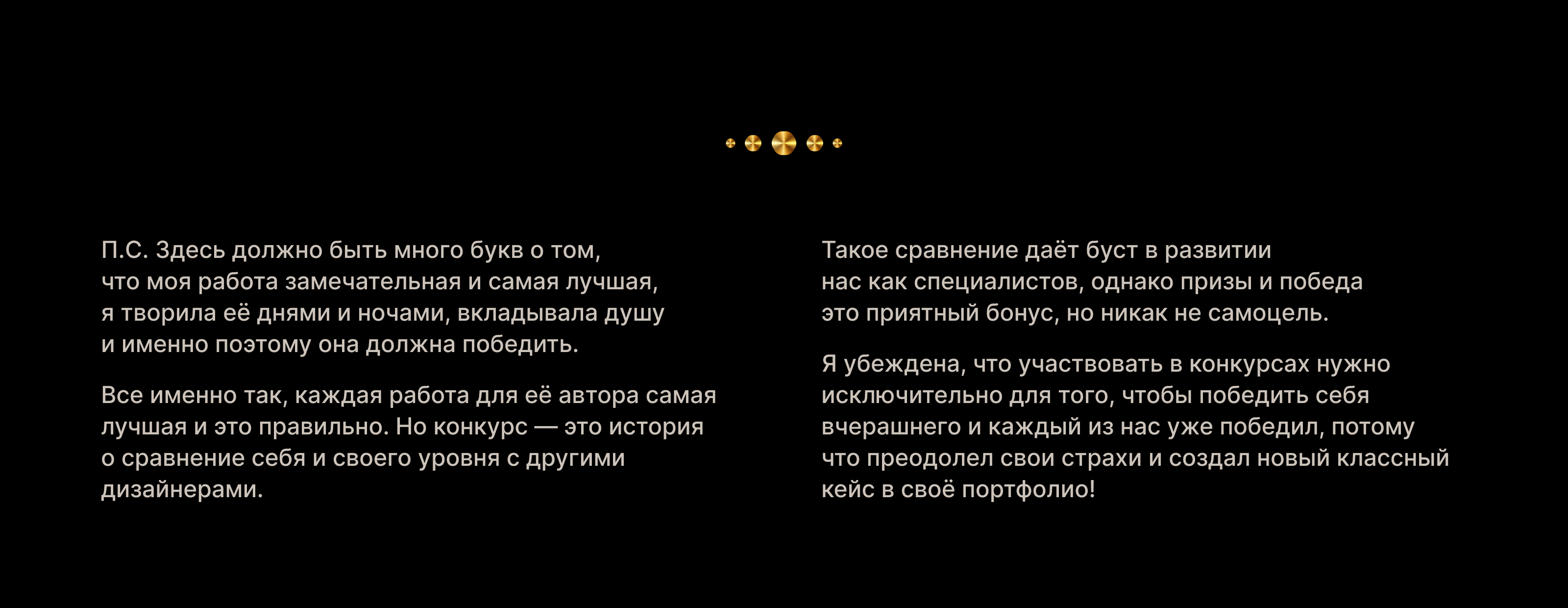 П.С. Здесь должно быть много букв о том, что моя работа замечательная и самая лучшая, я творила её днями и ночами, вкладывала душу и именно поэтому она должна победить.

Все именно так, каждая работа для её автора самая лучшая и это правильно. Но конкурс — это история о сравнение себя и своего уровня с другими дизайнерами.

Такое сравнение даёт буст в развитии нас как специалистов, однако призы и победа это приятный бонус, но никак не самоцель.

Я убеждена, что участвовать в конкурсах нужно исключительно для того, чтобы победить себя вчерашнего и каждый из нас уже победил, потому что преодолел свои страхи и создал новый классный кейс в своё портфолио!